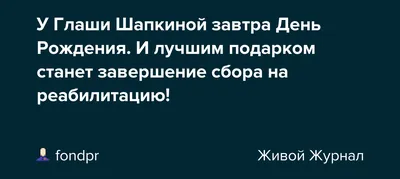 У Глаши Шапкиной завтра День Рождения. И лучшим подарком станет завершение сбора на реабилитацию!

fondpr

Живой Журнал